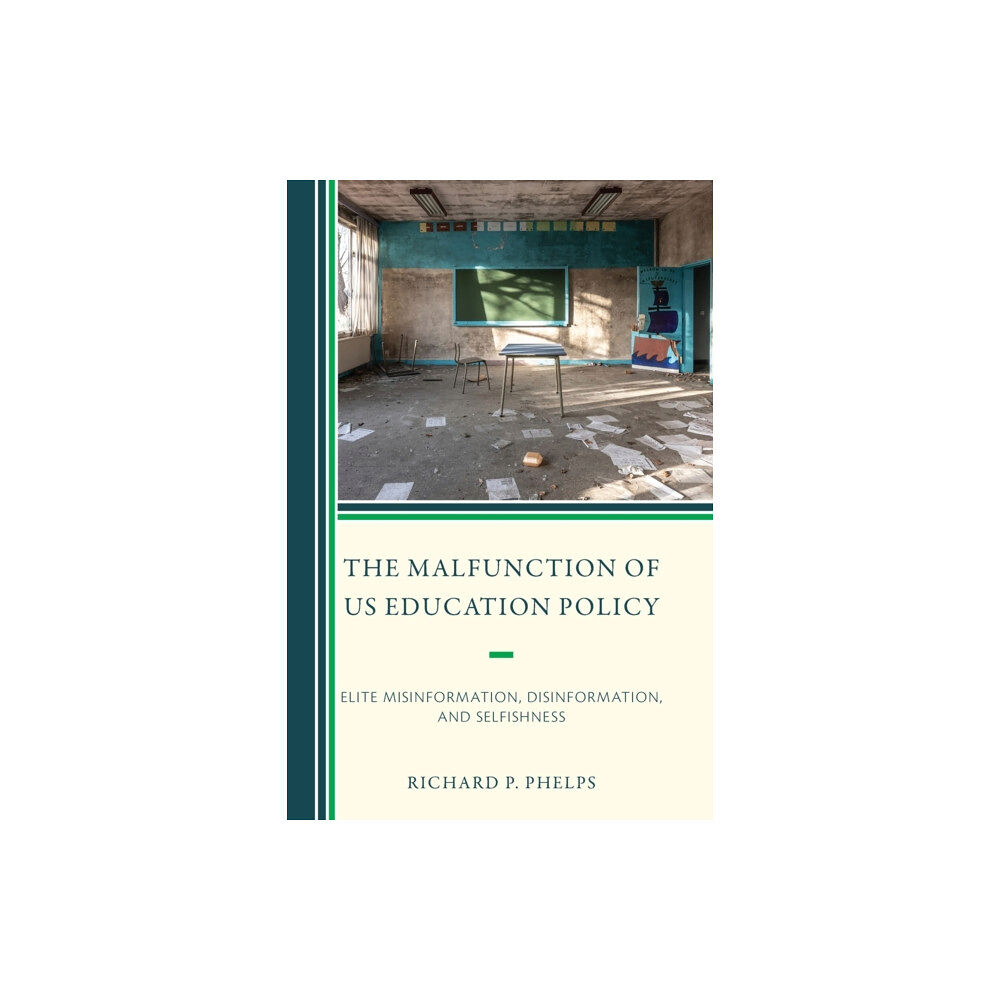 THE MALFUNCTION OF US EDUCATION POLICY

ELITE MISINFORMATION, DISINFORMATION, AND SELFISHNESS

RICHARD P. PHELPS